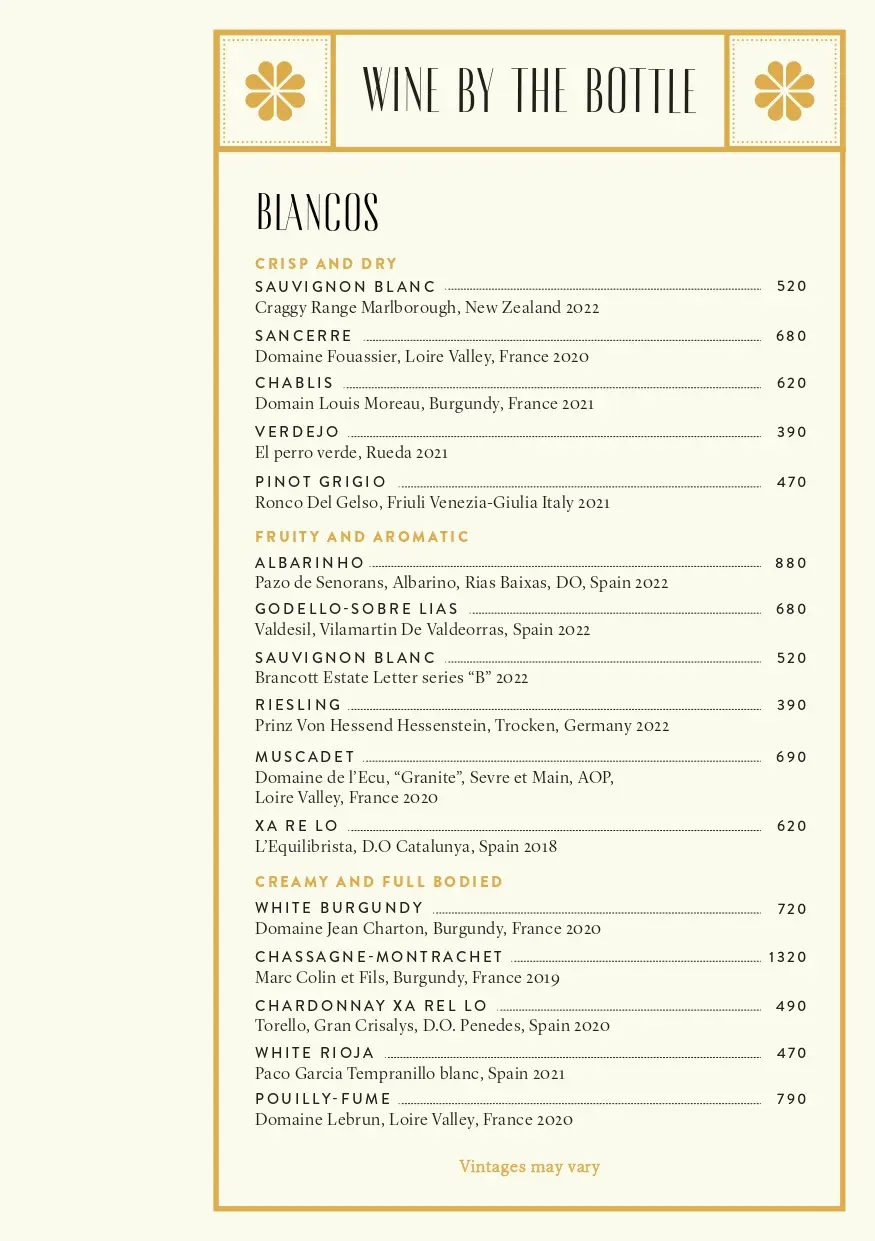 WINE BY THE BOTTLE

BLANCOS

CRISP AND DRY

SAUVIGNON BLANC 520
Craggy Range Marlborough, New Zealand 2022

SANCERRE 680
Domaine Fouassier, Loire Valley, France 2020

CHABLIS 620
Domain Louis Moreau, Burgundy, France 2021

VERDEJO 390
El perro verde, Rueda 2021

PINOT GRIGIO 470
Ronco Del Gelso, Friuli Venezia-Giulia Italy 2021

FRUITY AND AROMATIC

ALBARINHO 880
Pazo de Senorans, Albarino, Rias Baixas, DO, Spain 2022

GODELLO-SOBRE LIAS 680
Valdesil, Vilamartin De Valdeorras, Spain 2022

SAUVIGNON BLANC 520
Brancott Estate Letter series “B” 2022

RIESLING 390
Prinz Von Hessend Hessenstein, Trocken, Germany 2022

MUSCADET 690
Domaine de l’Ecu, “Granite”, Sevre et Main, AOP, Loire Valley, France 2020

XA RE LO 620
L’Equilibrista, D.O Catalunya, Spain 2018

CREAMY AND FULL BODIED

WHITE BURGUNDY 720
Domaine Jean Charton, Burgundy, France 2020

CHASSAGNE-MONTRACHET 1320
Marc Colin et Fils, Burgundy, France 2019

CHARDONNAY XA REL LO 490
Torello, Gran Crisalys, D.O. Penedes, Spain 2020

WHITE RIOJA 470
Paco Garcia Tempranillo blanc, Spain 2021

POUILLY-FUME 790
Domaine Lebrun, Loire Valley, France 2020

Vintages may vary